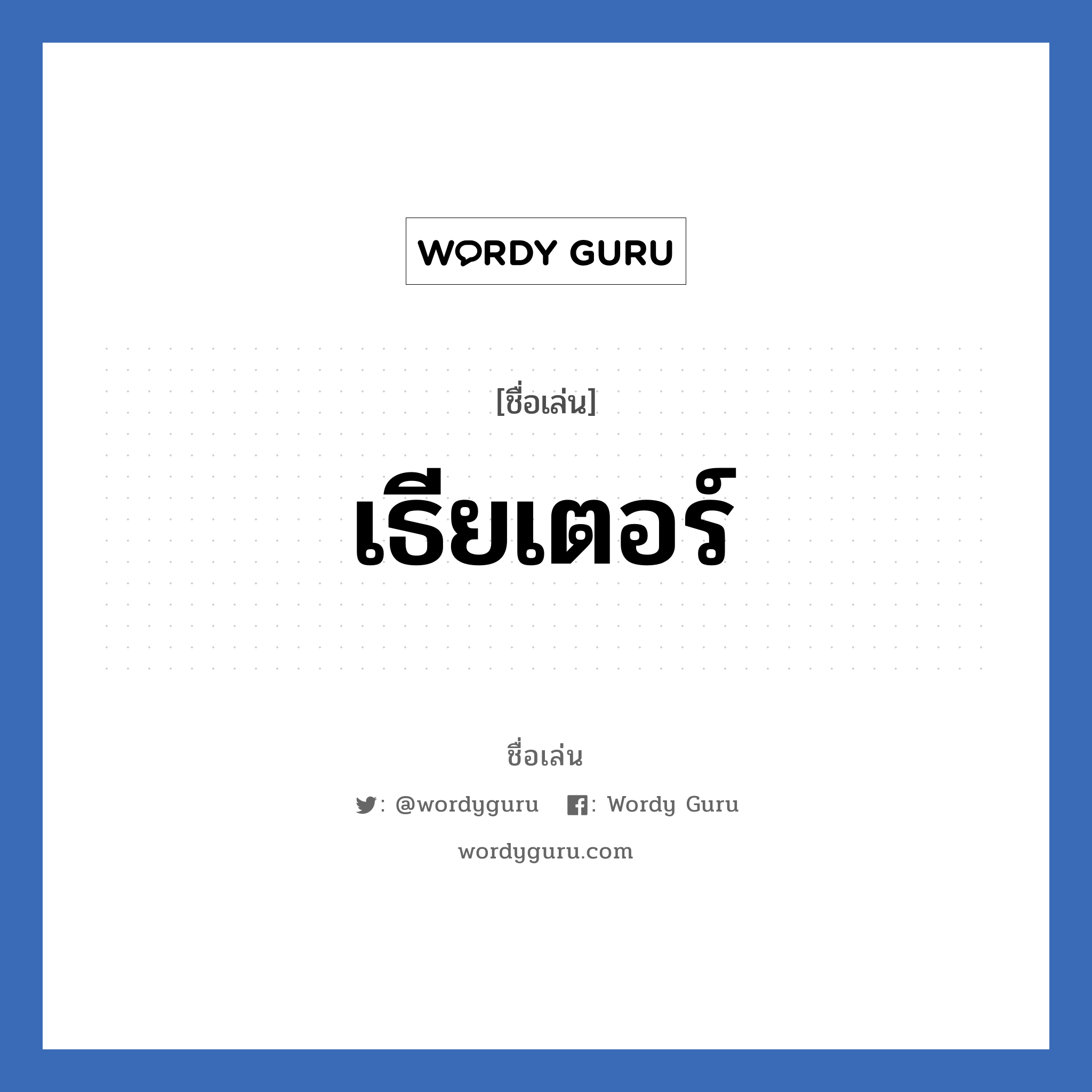 WORDY GURU

[ชื่อเล่น]

เธียเตอร์

ชื่อเล่น

: @wordyguru : Wordy Guru

wordyguru.com